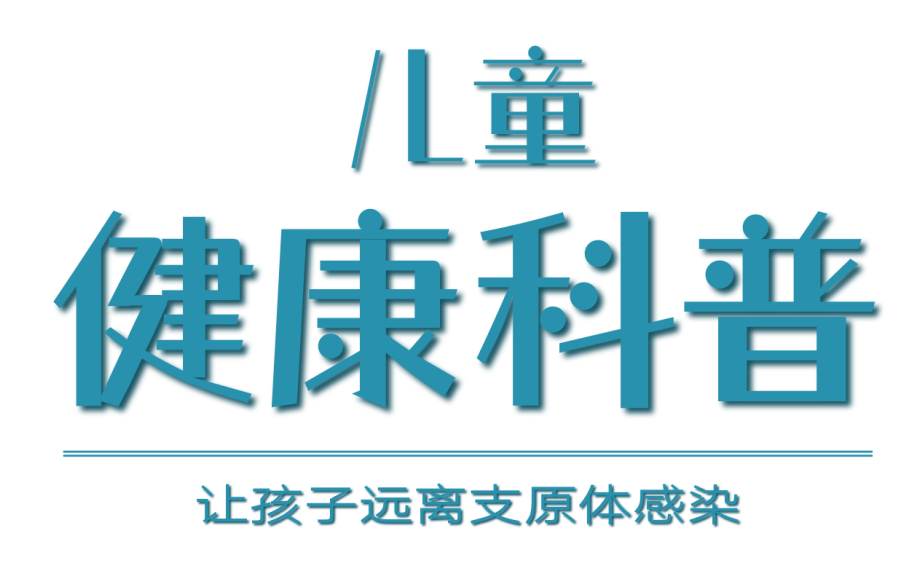 儿童
健康科普

让孩子远离支原体感染